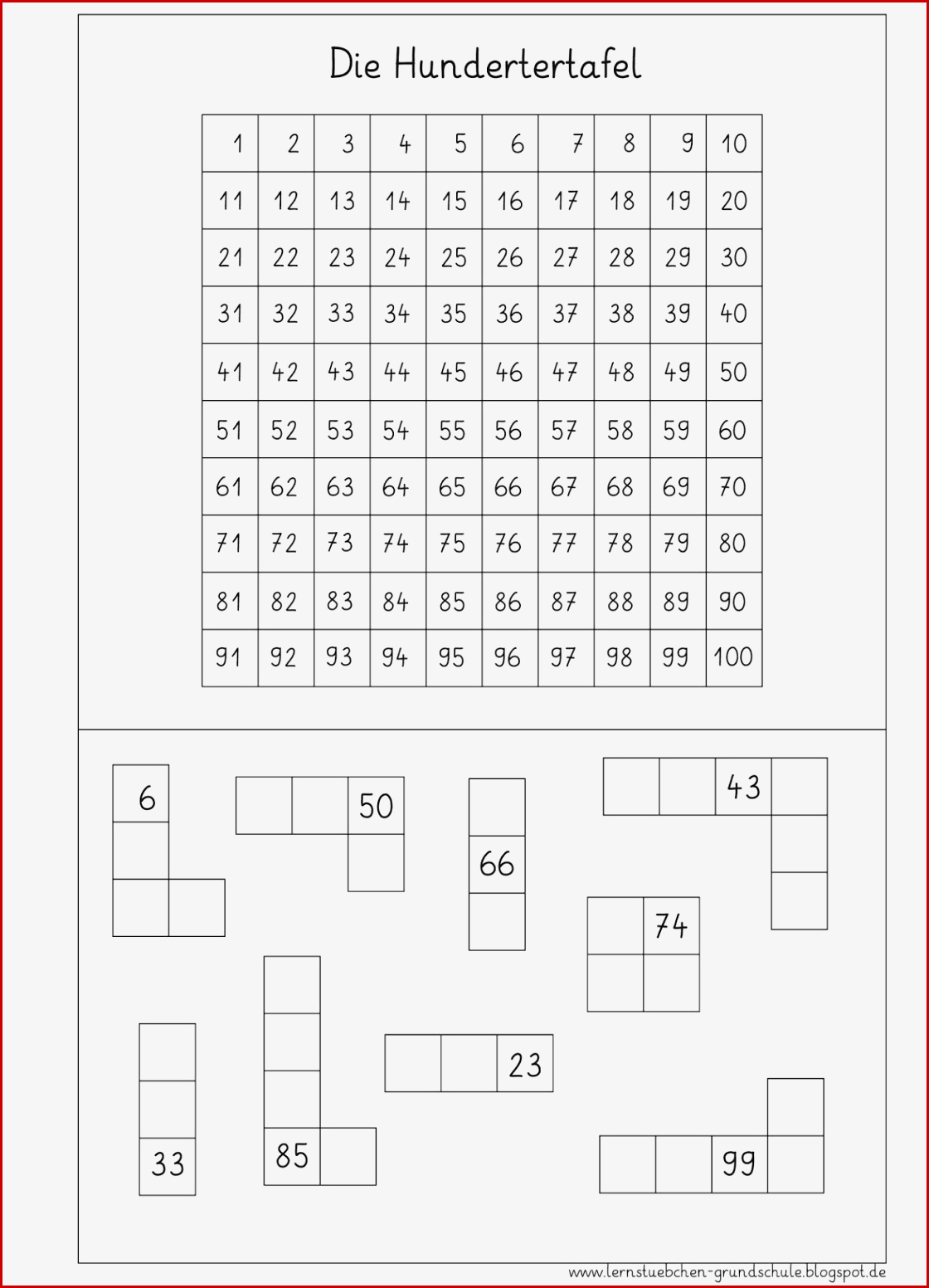 Die Hundertertafel

| 1 | 2 | 3 | 4 | 5 | 6 | 7 | 8 | 9 | 10 |
|---|---|---|---|---|---|---|---|---|---|
| 11 | 12 | 13 | 14 | 15 | 16 | 17 | 18 | 19 | 20 |
| 21 | 22 | 23 | 24 | 25 | 26 | 27 | 28 | 29 | 30 |
| 31 | 32 | 33 | 34 | 35 | 36 | 37 | 38 | 39 | 40 |
| 41 | 42 | 43 | 44 | 45 | 46 | 47 | 48 | 49 | 50 |
| 51 | 52 | 53 | 54 | 55 | 56 | 57 | 58 | 59 | 60 |
| 61 | 62 | 63 | 64 | 65 | 66 | 67 | 68 | 69 | 70 |
| 71 | 72 | 73 | 74 | 75 | 76 | 77 | 78 | 79 | 80 |
| 81 | 82 | 83 | 84 | 85 | 86 | 87 | 88 | 89 | 90 |
| 91 | 92 | 93 | 94 | 95 | 96 | 97 | 98 | 99 | 100 |

6

50

66

43

74

33

85

23

99

www.lernstuebchen-grundschule.blogspot.de